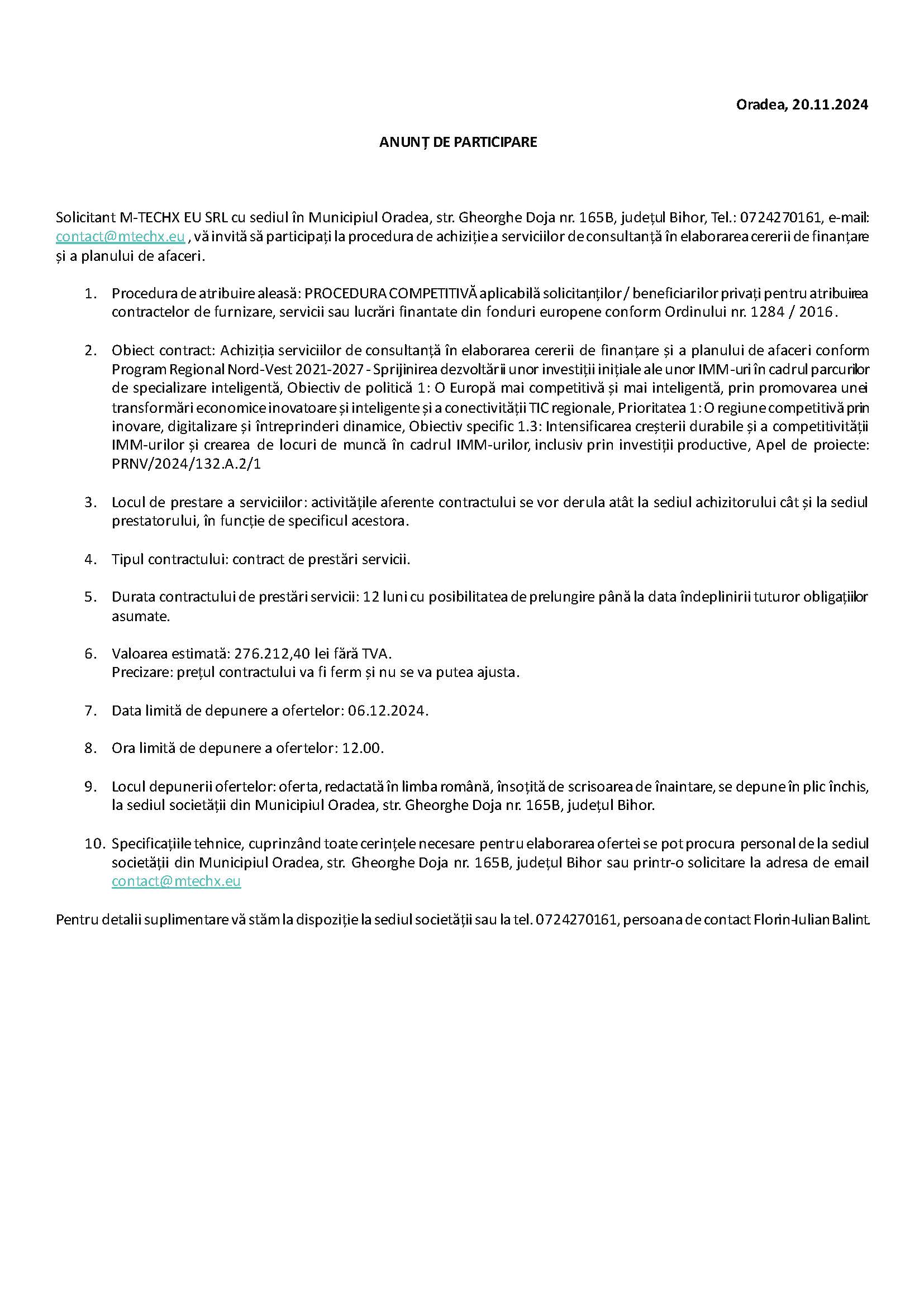 Oradea, 20.11.2024

ANUNȚ DE PARTICIPARE

Solicitant M-TECHX EU SRL cu sediul în Municipiul Oradea, str. Gheorghe Doja nr. 165B, județul Bihor, Tel.: 0724270161, e-mail: contact@mtechx.eu , vă invită să participați la procedura de achiziție a serviciilor de consultanță în elaborarea cererii de finanțare și a planului de afaceri.

1. Procedura de atribuire aleasă: PROCEDURA COMPETITIVĂ aplicabilă solicitanților / beneficiarilor privați pentru atribuirea contractelor de furnizare, servicii sau lucrări finantate din fonduri europene conform Ordinului nr. 1284 / 2016.

2. Obiect contract: Achiziția serviciilor de consultanță în elaborarea cererii de finanțare și a planului de afaceri conform Program Regional Nord-Vest 2021-2027 - Sprijinirea dezvoltării unor investiții inițiale ale unor IMM-uri în cadrul parcurilor de specializare inteligentă, Obiectiv de politică 1: O Europă mai competitivă și mai inteligentă, prin promovarea unei transformări economice inovatoare și inteligente și a conectivității TIC regionale, Prioritatea 1: O regiune competitivă prin inovare, digitalizare și întreprinderi dinamice, Obiectiv specific 1.3: Intensificarea creșterii durabile și a competitivității IMM-urilor și crearea de locuri de muncă în cadrul IMM-urilor, inclusiv prin investiții productive, Apel de proiecte: PRNV/2024/132.A.2/1

3. Locul de prestare a serviciilor: activitățile aferente contractului se vor derula atât la sediul achizitorului cât și la sediul prestatorului, în funcție de specificul acestora.

4. Tipul contractului: contract de prestări servicii.

5. Durata contractului de prestări servicii: 12 luni cu posibilitatea de prelungire până la data îndeplinirii tuturor obligațiilor asumate.

6. Valoarea estimată: 276.212,40 lei fără TVA.
Precizare: prețul contractului va fi ferm și nu se va putea ajusta.

7. Data limită de depunere a ofertelor: 06.12.2024.

8. Ora limită de depunere a ofertelor: 12.00.

9. Locul depunerii ofertelor: oferta, redactată în limba română, însoțită de scrisoarea de înaintare, se depune în plic închis, la sediul societății din Municipiul Oradea, str. Gheorghe Doja nr. 165B, județul Bihor.

10. Specificațiile tehnice, cuprinzând toate cerințele necesare pentru elaborarea ofertei se pot procura personal de la sediul societății din Municipiul Oradea, str. Gheorghe Doja nr. 165B, județul Bihor sau printr-o solicitare la adresa de email contact@mtechx.eu

Pentru detalii suplimentare vă stăm la dispoziție la sediul societății sau la tel. 0724270161, persoana de contact Florin-Iulian Balint.